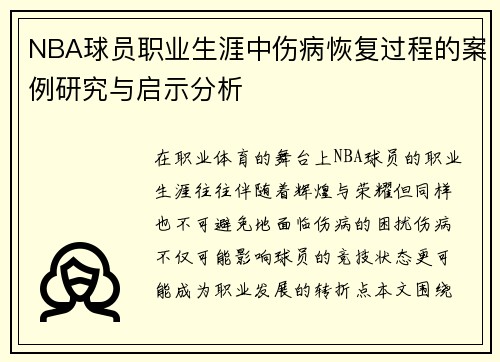 NBA球员职业生涯中伤病恢复过程的案例研究与启示分析

在职业体育的舞台上NBA球员的职业生涯往往伴随着辉煌与荣耀但同样也不可避免地面临伤病的困扰伤病不仅可能影响球员的竞技状态更可能成为职业发展的转折点本文围绕